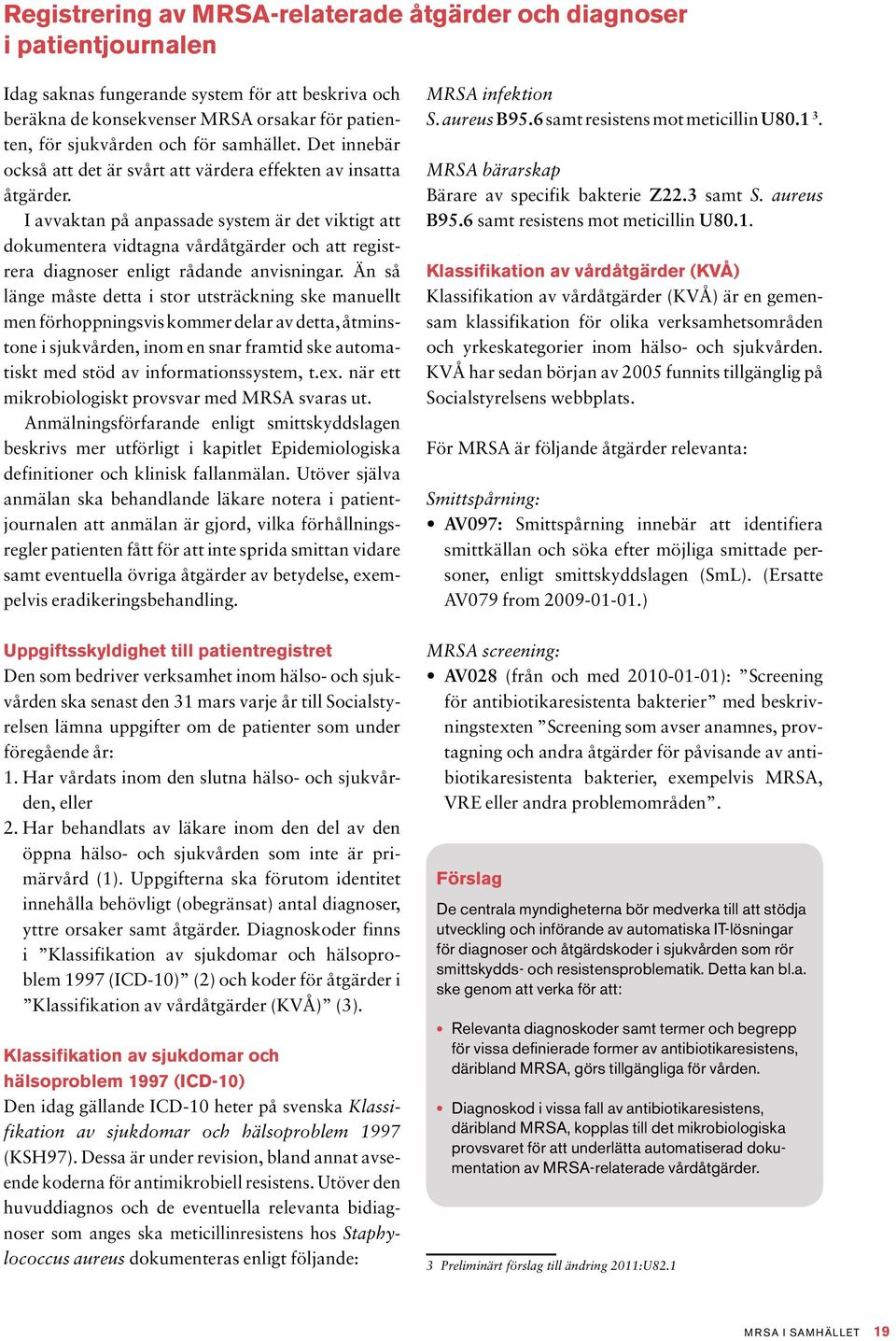 Registrering av MRSA-relaterade åtgärder och diagnoser i patientjournalen

Idag saknas fungerande system för att beskriva och beräkna de konsekvenser MRSA orsakar för patienten, för sjukvården och för samhället. Det innebär också att det är svårt att värdera effekten av insatta åtgärder.

I avvaktan på anpassade system är det viktigt att dokumentera vidtagna vårdåtgärder och att registrera diagnoser enligt rådande anvisningar. Än så länge måste detta i stor utsträckning ske manuellt men förhoppningsvis kommer delar av detta, åtminstone i sjukvården, inom en snar framtid ske automatiskt med stöd av informationssystem, t.ex. när ett mikrobiologiskt provsvar med MRSA svaras ut.

Anmälningsförfarande enligt smittskyddslagen beskrivs mer utförligt i kapitlet Epidemiologiska definitioner och klinisk fallanmälan. Utöver själva anmälan ska behandlande läkare notera i patientjournalen att anmälan är gjord, vilka förhållningsregler patienten fått för att inte sprida smittan vidare samt eventuella övriga åtgärder av betydelse, exempelvis eradikeringsbehandling.

Uppgiftsskyldighet till patientregistret
Den som bedriver verksamhet inom hälso- och sjukvården ska senast den 31 mars varje år till Socialstyrelsen lämna uppgifter om de patienter som under föregående år:
1. Har vårdats inom den slutna hälso- och sjukvården, eller
2. Har behandlats av läkare inom den del av den öppna hälso- och sjukvården som inte är primärvård (1). Uppgifterna ska förutom identitet innehålla behövligt (obegränsat) antal diagnoser, yttre orsaker samt åtgärder. Diagnoskoder finns i ”Klassifikation av sjukdomar och hälsoproblem 1997 (ICD-10)” (2) och koder för åtgärder i ”Klassifikation av vårdåtgärder (KVÅ)” (3).

Klassifikation av sjukdomar och hälsoproblem 1997 (ICD-10)
Den idag gällande ICD-10 heter på svenska Klassifikation av sjukdomar och hälsoproblem 1997 (KSH97). Dessa är under revision, bland annat avseende koderna för antimikrobiell resistens. Utöver den huvuddiagnos och de eventuella relevanta bidiagnoser som anges ska meticillinresistens hos Staphylococcus aureus dokumenteras enligt följande:

MRSA infektion
S. aureus B95.6 samt resistens mot meticillin U80.1 $^3$.

MRSA bärarskap
Bärare av specifik bakterie Z22.3 samt S. aureus B95.6 samt resistens mot meticillin U80.1.

Klassifikation av vårdåtgärder (KVÅ)
Klassifikation av vårdåtgärder (KVÅ) är en gemensam klassifikation för olika verksamhetsområden och yrkeskategorier inom hälso- och sjukvården. KVÅ har sedan början av 2005 funnits tillgänglig på Socialstyrelsens webbplats.

För MRSA är följande åtgärder relevanta:

Smittspårning:
• AV097: Smittspårning innebär att identifiera smittkällan och söka efter möjliga smittade personer, enligt smittskyddslagen (SmL). (Ersatte AV079 from 2009-01-01.)

MRSA screening:
• AV028 (från och med 2010-01-01): ”Screening för antibiotikaresistenta bakterier” med beskrivningstexten ”Screening som avser anamnes, provtagning och andra åtgärder för påvisande av antibiotikaresistenta bakterier, exempelvis MRSA, VRE eller andra problemområden”.

Förslag
De centrala myndigheterna bör medverka till att stödja utveckling och införande av automatiska IT-lösningar för diagnoser och åtgärdskoder i sjukvården som rör smittskydds- och resistensproblematik. Detta kan bl.a. ske genom att verka för att:

• Relevanta diagnoskoder samt termer och begrepp för vissa definierade former av antibiotikaresistens, däribland MRSA, görs tillgängliga för vården.

• Diagnoskod i vissa fall av antibiotikaresistens, däribland MRSA, kopplas till det mikrobiologiska provsvaret för att underlätta automatiserad dokumentation av MRSA-relaterade vårdåtgärder.

3 Preliminärt förslag till ändring 2011:U82.1

MRSA I SAMHÄLLET 19